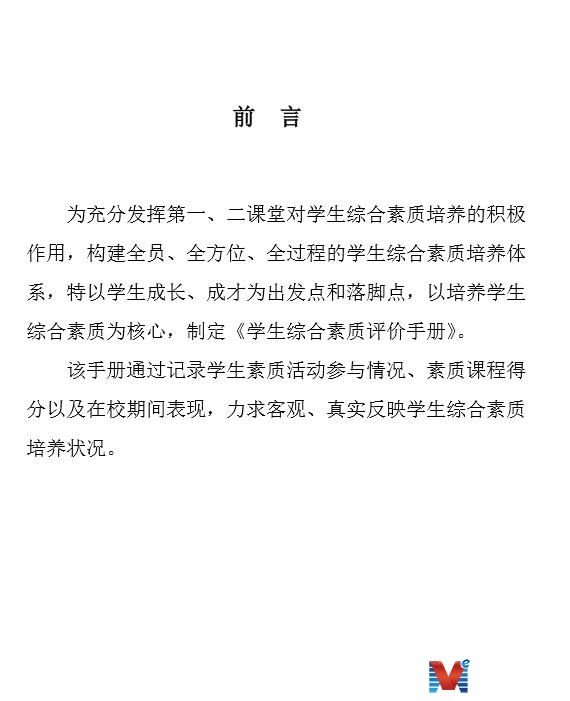 前　言

为充分发挥第一、二课堂对学生综合素质培养的积极作用，构建全员、全方位、全过程的学生综合素质培养体系，特以学生成长、成才为出发点和落脚点，以培养学生综合素质为核心，制定《学生综合素质评价手册》。

该手册通过记录学生素质活动参与情况、素质课程得分以及在校期间表现，力求客观、真实反映学生综合素质培养状况。